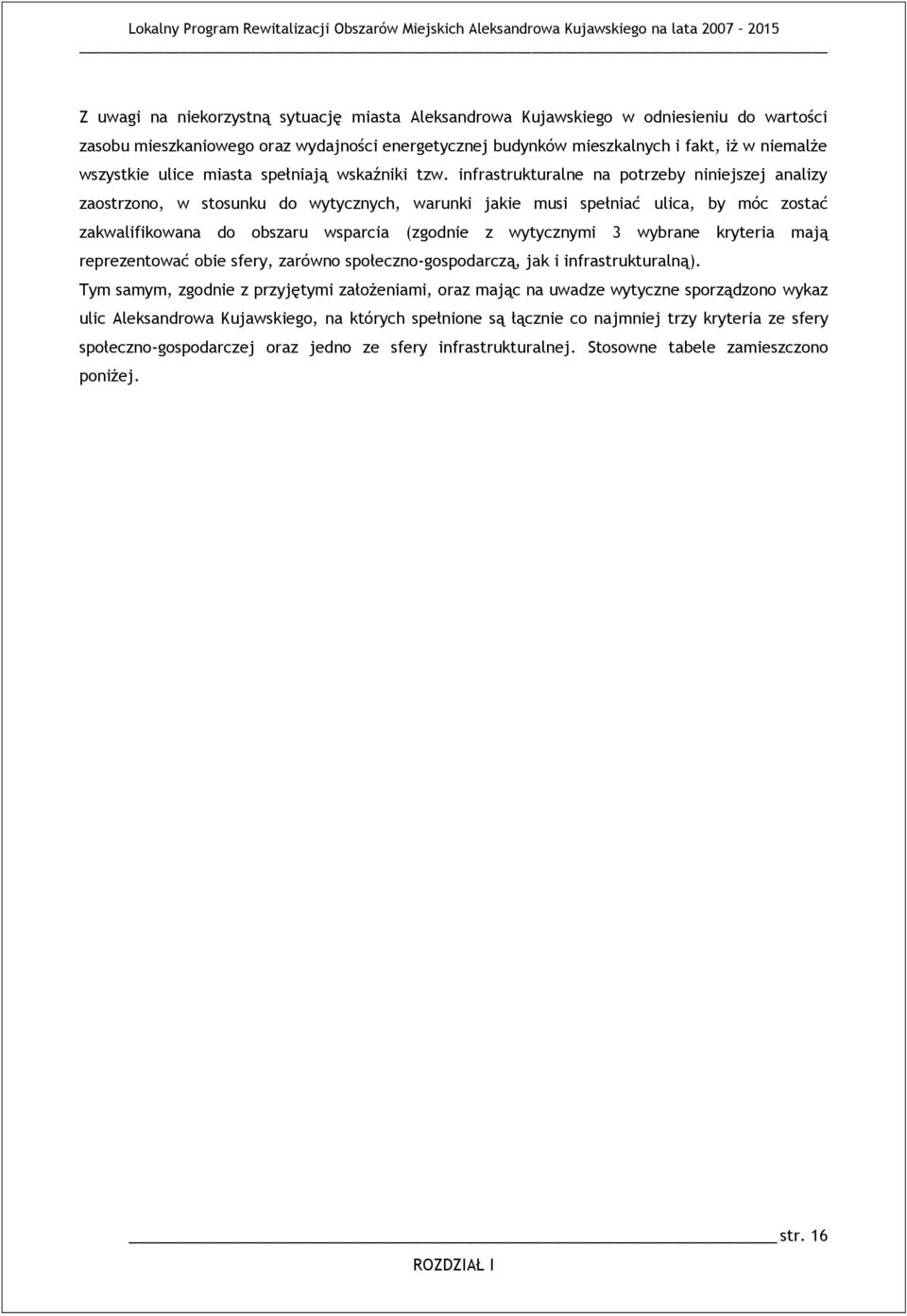 Lokalny Program Rewitalizacji Obszarów Miejskich Aleksandrowa Kujawskiego na lata 2007 – 2015

Z uwagi na niekorzystną sytuację miasta Aleksandrowa Kujawskiego w odniesieniu do wartości zasobu mieszkaniowego oraz wydajności energetycznej budynków mieszkalnych i fakt, iż w niemalże wszystkie ulice miasta spełniają wskaźniki tzw. infrastrukturalne na potrzeby niniejszej analizy zaostrzono, w stosunku do wytycznych, warunki jakie musi spełniać ulica, by móc zostać zakwalifikowana do obszaru wsparcia (zgodnie z wytycznymi 3 wybrane kryteria mają reprezentować obie sfery, zarówno społeczno-gospodarczą, jak i infrastrukturalną).

Tym samym, zgodnie z przyjętymi założeniami, oraz mając na uwadze wytyczne sporządzono wykaz ulic Aleksandrowa Kujawskiego, na których spełnione są łącznie co najmniej trzy kryteria ze sfery społeczno-gospodarczej oraz jedno ze sfery infrastrukturalnej. Stosowne tabele zamieszczono poniżej.

str. 16

ROZDZIAŁ I